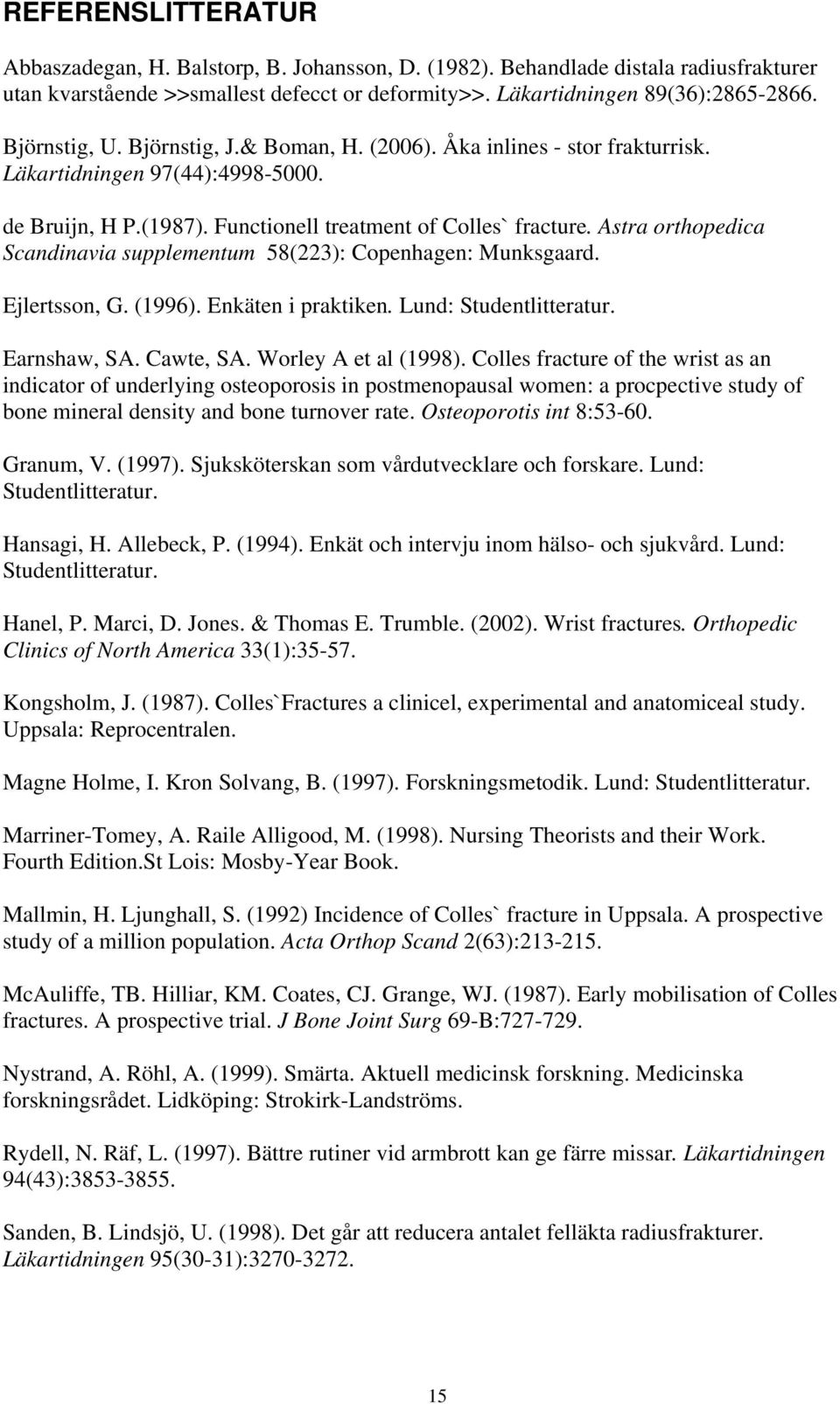 REFERENSLITTERATUR

Abbaszadegan, H. Balstorp, B. Johansson, D. (1982). Behandlade distala radiusfrakturer utan kvarstående >>smallest defecct or deformity>>. Läkartidningen 89(36):2865-2866.

Björnstig, U. Björnstig, J.& Boman, H. (2006). Åka inlines - stor frakturrisk. Läkartidningen 97(44):4998-5000.

de Bruijn, H P.(1987). Functionell treatment of Colles` fracture. Astra orthopedica Scandinavia supplementum 58(223): Copenhagen: Munksgaard.

Ejlertsson, G. (1996). Enkäten i praktiken. Lund: Studentlitteratur.

Earnshaw, SA. Cawte, SA. Worley A et al (1998). Colles fracture of the wrist as an indicator of underlying osteoporosis in postmenopausal women: a procpective study of bone mineral density and bone turnover rate. Osteoporotis int 8:53-60.

Granum, V. (1997). Sjuksköterskan som vårdutvecklare och forskare. Lund: Studentlitteratur.

Hansagi, H. Allebeck, P. (1994). Enkät och intervju inom hälso- och sjukvård. Lund: Studentlitteratur.

Hanel, P. Marci, D. Jones. & Thomas E. Trumble. (2002). Wrist fractures. Orthopedic Clinics of North America 33(1):35-57.

Kongsholm, J. (1987). Colles`Fractures a clinicel, experimental and anatomiceal study. Uppsala: Reprocentralen.

Magne Holme, I. Kron Solvang, B. (1997). Forskningsmetodik. Lund: Studentlitteratur.

Marriner-Tomey, A. Raile Alligood, M. (1998). Nursing Theorists and their Work. Fourth Edition.St Lois: Mosby-Year Book.

Mallmin, H. Ljunghall, S. (1992) Incidence of Colles` fracture in Uppsala. A prospective study of a million population. Acta Orthop Scand 2(63):213-215.

McAuliffe, TB. Hilliar, KM. Coates, CJ. Grange, WJ. (1987). Early mobilisation of Colles fractures. A prospective trial. J Bone Joint Surg 69-B:727-729.

Nystrand, A. Röhl, A. (1999). Smärta. Aktuell medicinsk forskning. Medicinska forskningsrådet. Lidköping: Strokirk-Landströms.

Rydell, N. Räf, L. (1997). Bättre rutiner vid armbrott kan ge färre missar. Läkartidningen 94(43):3853-3855.

Sanden, B. Lindsjö, U. (1998). Det går att reducera antalet felläkta radiusfrakturer. Läkartidningen 95(30-31):3270-3272.

15